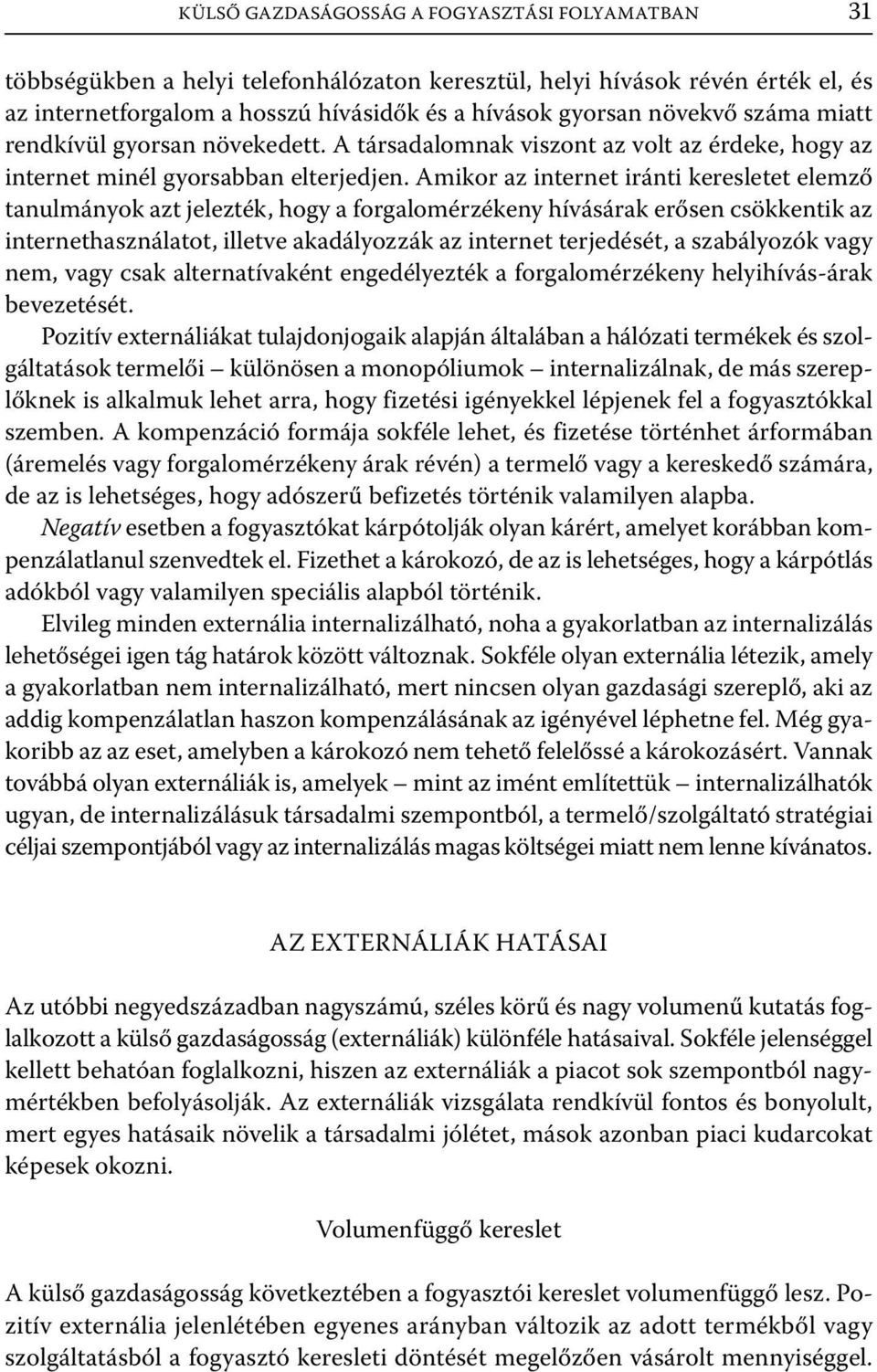 KÜLSŐ GAZDASÁGOSSÁG A FOGYASZTÁSI FOLYAMATBAN 31

többségükben a helyi telefonhálózaton keresztül, helyi hívások révén érték el, és az internetforgalom a hosszú hívásidők és a hívások gyorsan növekvő száma miatt rendkívül gyorsan növekedett. A társadalomnak viszont az volt az érdeke, hogy az internet minél gyorsabban elterjedjen. Amikor az internet iránti keresletet elemző tanulmányok azt jelezték, hogy a forgalomérzékeny hívásárak erősen csökkentik az internethasználatot, illetve akadályozzák az internet terjedését, a szabályozók vagy nem, vagy csak alternatívaként engedélyezték a forgalomérzékeny helyihívás-árak bevezetését.

Pozitív externáliákat tulajdonjogaik alapján általában a hálózati termékek és szolgáltatások termelői – különösen a monopóliumok – internalizálnak, de más szereplőknek is alkalmuk lehet arra, hogy fizetési igényekkel lépjenek fel a fogyasztókkal szemben. A kompenzáció formája sokféle lehet, és fizetése történhet árformában (áremelés vagy forgalomérzékeny árak révén) a termelő vagy a kereskedő számára, de az is lehetséges, hogy adószerű befizetés történik valamilyen alapba.

Negatív esetben a fogyasztókat kárpótolják olyan kárért, amelyet korábban kompenzálatlanul szenvedtek el. Fizethet a károkozó, de az is lehetséges, hogy a kárpótlás adókból vagy valamilyen speciális alapból történik.

Elvileg minden externália internalizálható, noha a gyakorlatban az internalizálás lehetőségei igen tág határok között változnak. Sokféle olyan externália létezik, amely a gyakorlatban nem internalizálható, mert nincsen olyan gazdasági szereplő, aki az addig kompenzálatlan haszon kompenzálásának az igényével léphetne fel. Még gyakoribb az az eset, amelyben a károkozó nem tehető felelőssé a károkozásért. Vannak továbbá olyan externáliák is, amelyek – mint az imént említettük – internalizálhatók ugyan, de internalizálásuk társadalmi szempontból, a termelő/szolgáltató stratégiai céljai szempontjából vagy az internalizálás magas költségei miatt nem lenne kívánatos.

AZ EXTERNÁLIÁK HATÁSAI

Az utóbbi negyedszázadban nagyszámú, széles körű és nagy volumenű kutatás foglalkozott a külső gazdaságosság (externáliák) különféle hatásaival. Sokféle jelenséggel kellett behatóan foglalkozni, hiszen az externáliák a piacot sok szempontból nagymértékben befolyásolják. Az externáliák vizsgálata rendkívül fontos és bonyolult, mert egyes hatásaik növelik a társadalmi jólétet, mások azonban piaci kudarcokat képesek okozni.

Volumenfüggő kereslet

A külső gazdaságosság következtében a fogyasztói kereslet volumenfüggő lesz. Pozitív externália jelenlétében egyenes arányban változik az adott termékből vagy szolgáltatásból a fogyasztó keresleti döntését megelőzően vásárolt mennyiséggel.